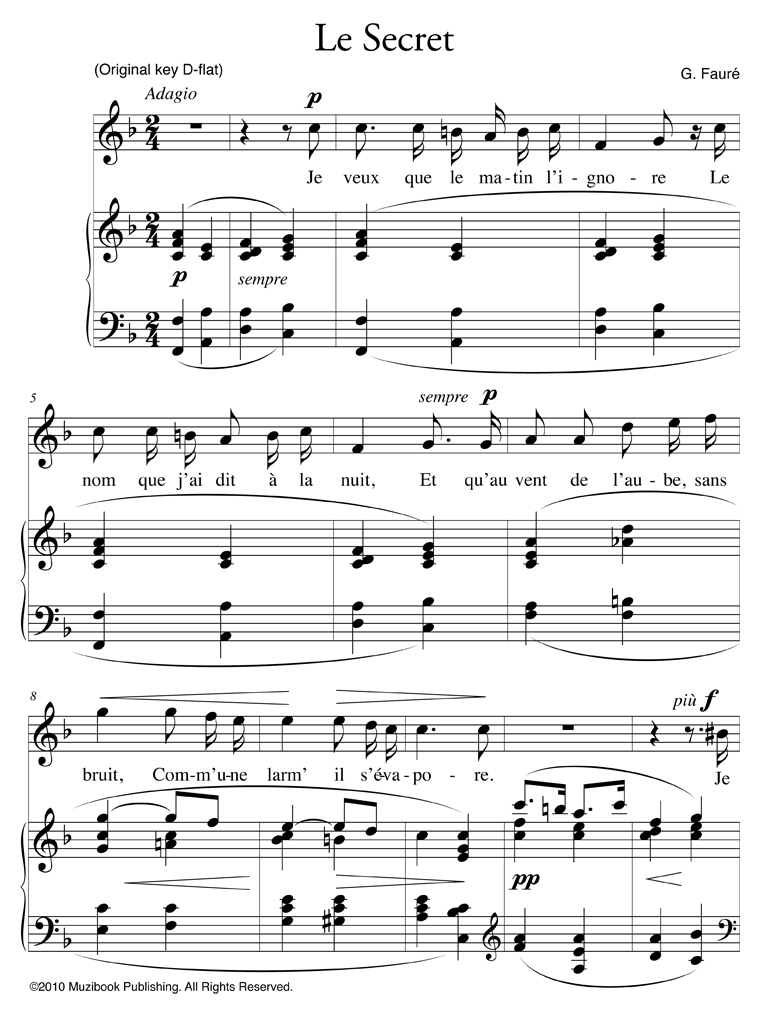 Le Secret

(Original key D-flat)

G. Fauré

Adagio

p

Je veux que le ma-tin l'i-gno-re Le

p

sempre

5

sempre p

nom que j'ai dit à la nuit, Et qu'au vent de l'au-be, sans

8

più f

bruit, Com-m'u-ne larm' il s'éva-po-re. Je

pp

©2010 Muzibook Publishing. All Rights Reserved.